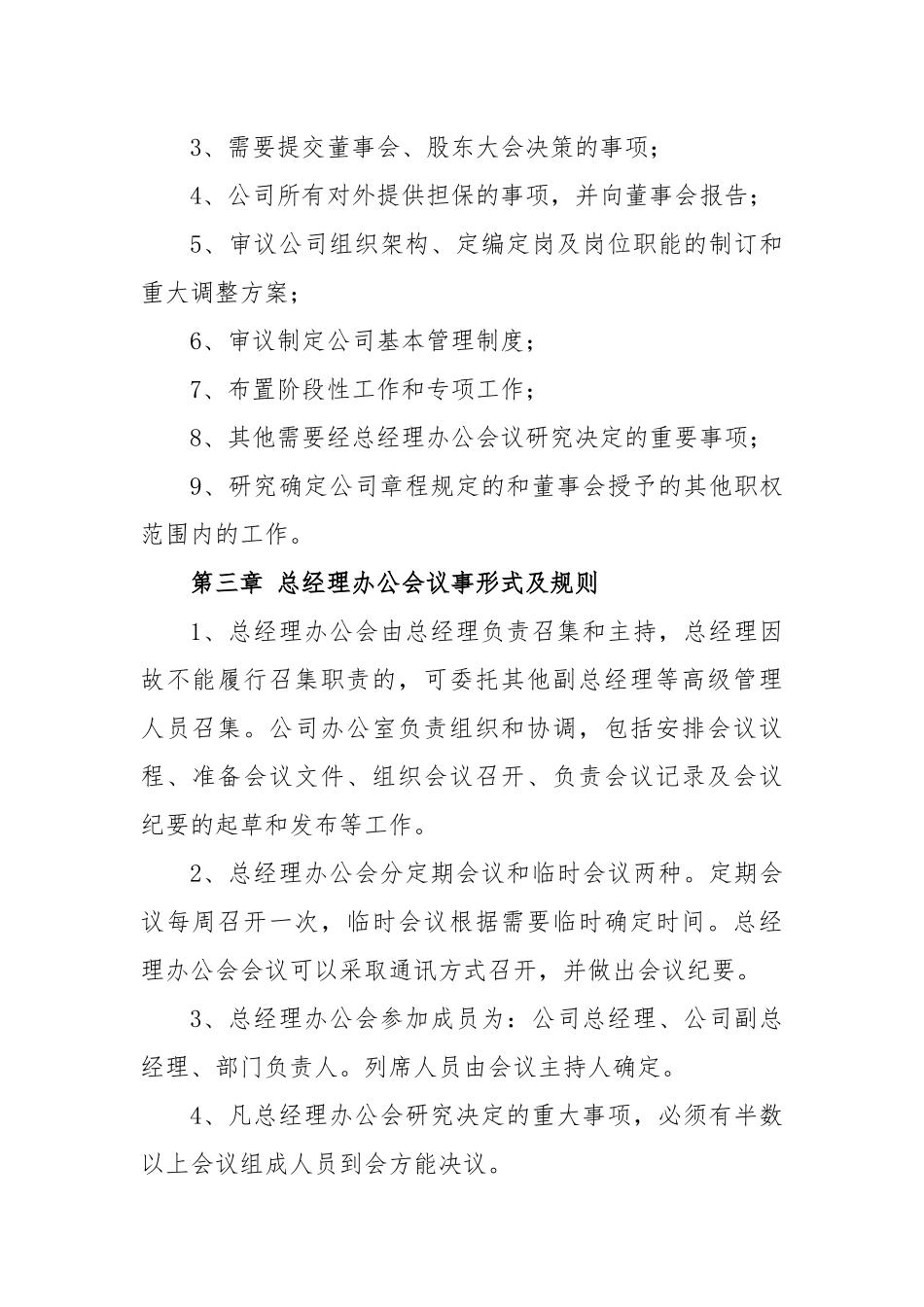 3、需要提交董事会、股东大会决策的事项；

4、公司所有对外提供担保的事项，并向董事会报告；

5、审议公司组织架构、定编定岗及岗位职能的制订和重大调整方案；

6、审议制定公司基本管理制度；

7、布置阶段性工作和专项工作；

8、其他需要经总经理办公会议研究决定的重要事项；

9、研究确定公司章程规定的和董事会授予的其他职权范围内的工作。

第三章 总经理办公会议事形式及规则

1、总经理办公会由总经理负责召集和主持，总经理因故不能履行召集职责的，可委托其他副总经理等高级管理人员召集。公司办公室负责组织和协调，包括安排会议议程、准备会议文件、组织会议召开、负责会议记录及会议纪要的起草和发布等工作。

2、总经理办公会分定期会议和临时会议两种。定期会议每周召开一次，临时会议根据需要临时确定时间。总经理办公会会议可以采取通讯方式召开，并做出会议纪要。

3、总经理办公会参加成员为：公司总经理、公司副总经理、部门负责人。列席人员由会议主持人确定。

4、凡总经理办公会研究决定的重大事项，必须有半数以上会议组成人员到会方能决议。